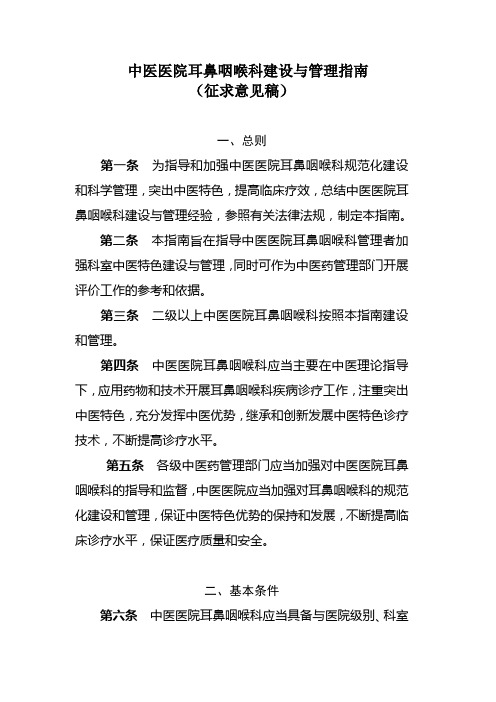 中医医院耳鼻咽喉科建设与管理指南
（征求意见稿）

一、总则

第一条　为指导和加强中医医院耳鼻咽喉科规范化建设和科学管理，突出中医特色，提高临床疗效，总结中医医院耳鼻咽喉科建设与管理经验，参照有关法律法规，制定本指南。

第二条　本指南旨在指导中医医院耳鼻咽喉科管理者加强科室中医特色建设与管理，同时可作为中医药管理部门开展评价工作的参考和依据。

第三条　二级以上中医医院耳鼻咽喉科按照本指南建设和管理。

第四条　中医医院耳鼻咽喉科应当主要在中医理论指导下，应用药物和技术开展耳鼻咽喉科疾病诊疗工作，注重突出中医特色，充分发挥中医优势，继承和创新发展中医特色诊疗技术，不断提高诊疗水平。

第五条　各级中医药管理部门应当加强对中医医院耳鼻咽喉科的指导和监督，中医医院应当加强对耳鼻咽喉科的规范化建设和管理，保证中医特色优势的保持和发展，不断提高临床诊疗水平，保证医疗质量和安全。

二、基本条件

第六条　中医医院耳鼻咽喉科应当具备与医院级别、科室